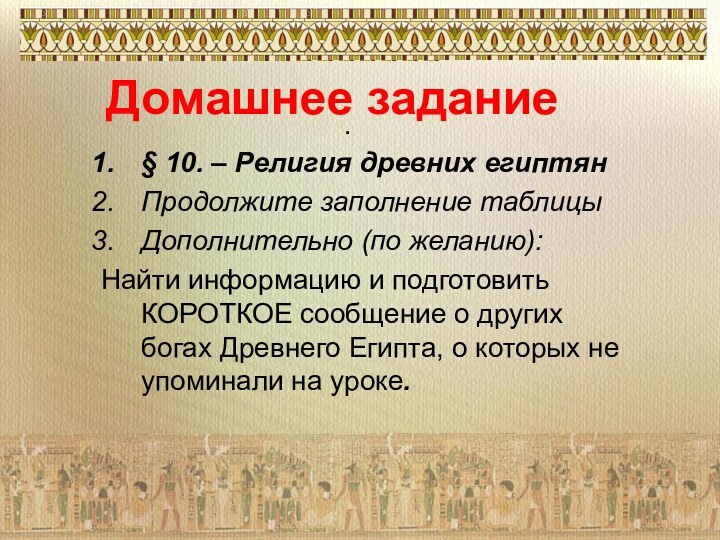 Домашнее задание

.

1. § 10. – Религия древних египтян
2. Продолжите заполнение таблицы
3. Дополнительно (по желанию):

Найти информацию и подготовить КОРОТКОЕ сообщение о других богах Древнего Египта, о которых не упоминали на уроке.